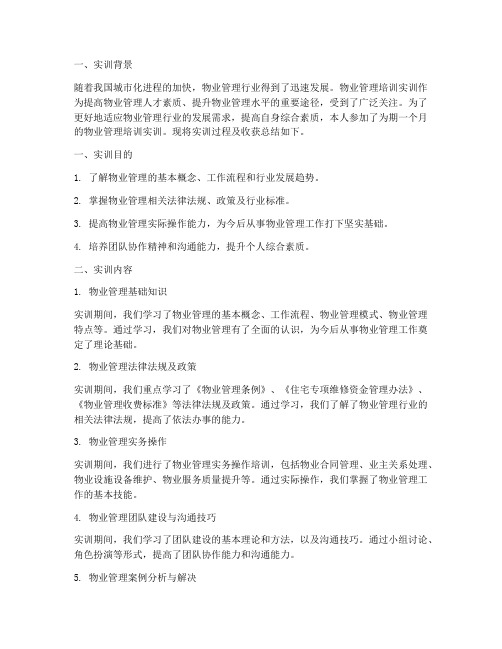 一、实训背景

随着我国城市化进程的加快，物业管理行业得到了迅速发展。物业管理培训实训作为提高物业管理人才素质、提升物业管理水平的重要途径，受到了广泛关注。为了更好地适应物业管理行业的发展需求，提高自身综合素质，本人参加了为期一个月的物业管理培训实训。现将实训过程及收获总结如下。

一、实训目的

1. 了解物业管理的基本概念、工作流程和行业发展趋势。

2. 掌握物业管理相关法律法规、政策及行业标准。

3. 提高物业管理实际操作能力，为今后从事物业管理工作打下坚实基础。

4. 培养团队协作精神和沟通能力，提升个人综合素质。

二、实训内容

1. 物业管理基础知识

实训期间，我们学习了物业管理的基本概念、工作流程、物业管理模式、物业管理特点等。通过学习，我们对物业管理有了全面的认识，为今后从事物业管理工作奠定了理论基础。

2. 物业管理法律法规及政策

实训期间，我们重点学习了《物业管理条例》、《住宅专项维修资金管理办法》、《物业管理收费标准》等法律法规及政策。通过学习，我们了解了物业管理行业的相关法律法规，提高了依法办事的能力。

3. 物业管理实务操作

实训期间，我们进行了物业管理实务操作培训，包括物业合同管理、业主关系处理、物业设施设备维护、物业服务质量提升等。通过实际操作，我们掌握了物业管理工作的基本技能。

4. 物业管理团队建设与沟通技巧

实训期间，我们学习了团队建设的基本理论和方法，以及沟通技巧。通过小组讨论、角色扮演等形式，提高了团队协作能力和沟通能力。

5. 物业管理案例分析与解决